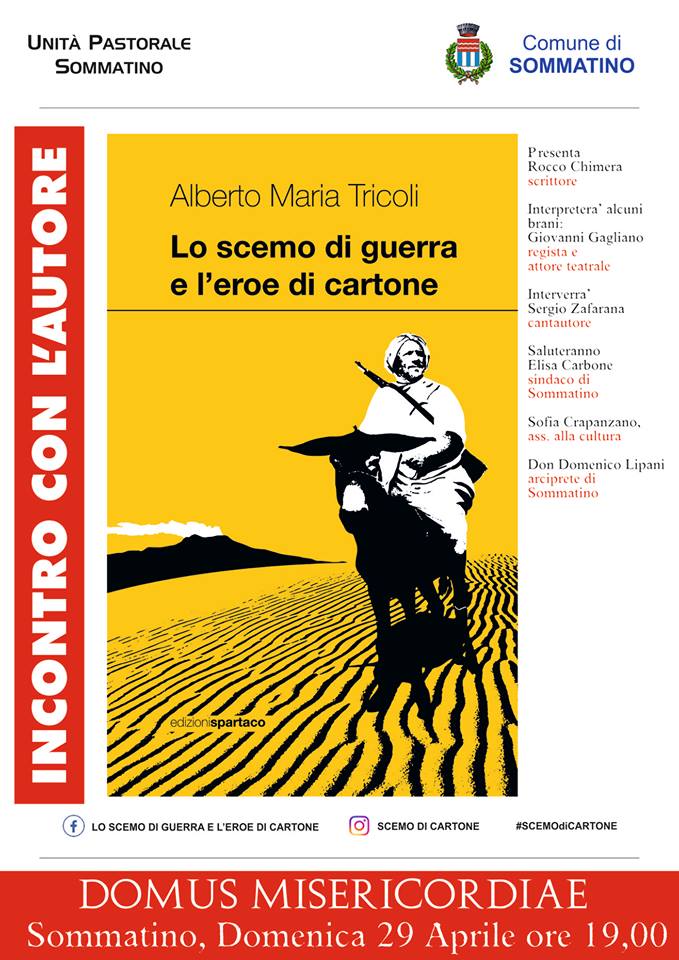 Unità Pastorale
Sommatino

Comune di
SOMMATINO

INCONTRO CON L'AUTORE

Alberto Maria Tricoli

Lo scemo di guerra
e l'eroe di cartone

edizionispartaco

Presenta
Rocco Chimera
scrittore

Interpretera' alcuni brani:
Giovanni Gagliano
regista e attore teatrale

Interverra'
Sergio Zafarana
cantautore

Saluteranno
Elisa Carbone
sindaco di Sommatino

Sofia Crapanzano,
ass. alla cultura

Don Domenico Lipani
arciprete di Sommatino

LO SCEMO DI GUERRA E L'EROE DI CARTONE

SCEMO DI CARTONE

#SCEMOdiCARTONE

DOMUS MISERICORDIAE
Sommatino, Domenica 29 Aprile ore 19,00